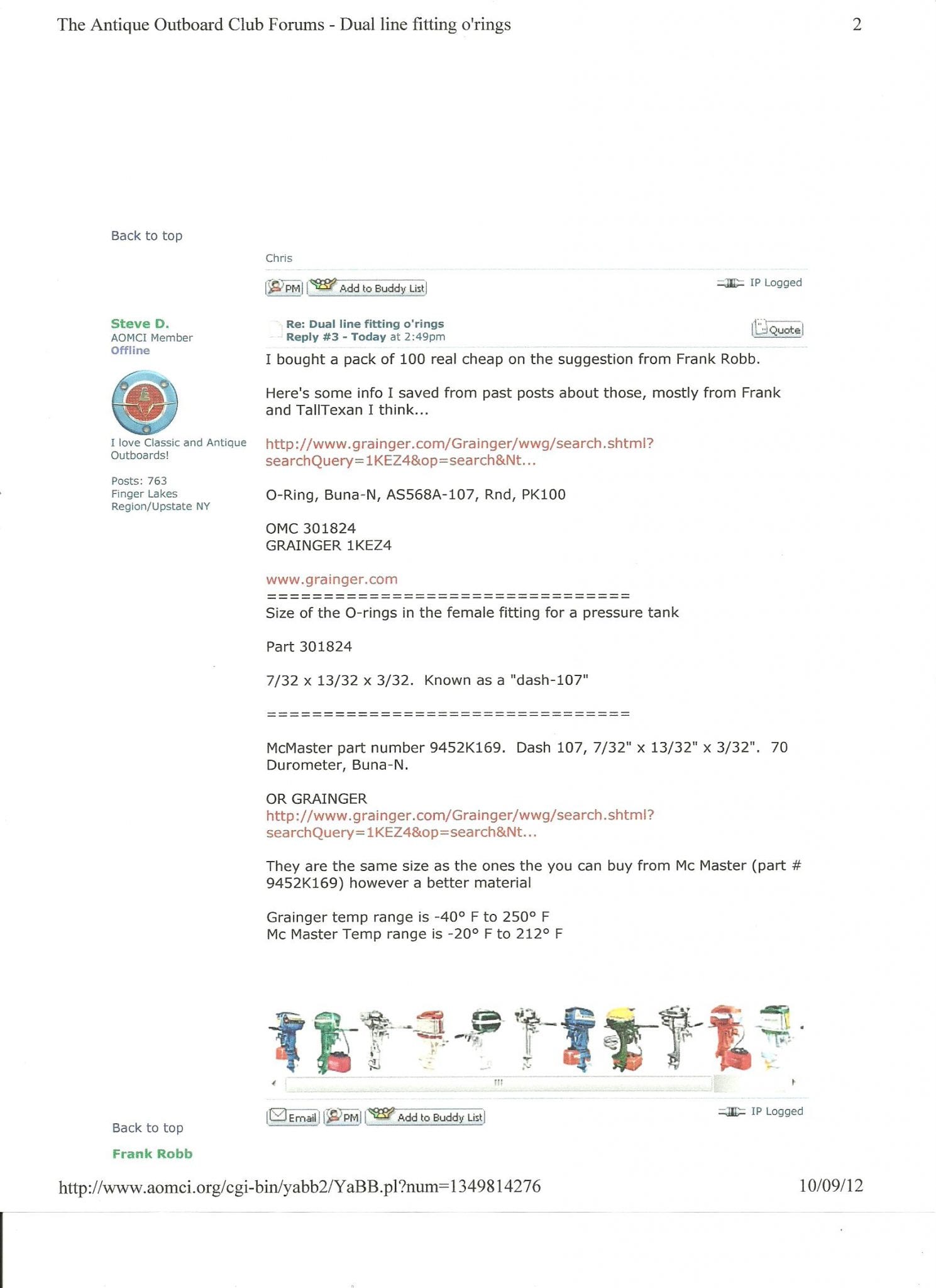 The Antique Outboard Club Forums - Dual line fitting o'rings

2

Back to top

Chris

PM Add to Buddy List

IP Logged

Steve D.
AOMCI Member
Offline

I love Classic and Antique Outboards!

Posts: 763
Finger Lakes Region/Upstate NY

Re: Dual line fitting o'rings
Reply #3 - Today at 2:49pm

Quote

I bought a pack of 100 real cheap on the suggestion from Frank Robb.

Here's some info I saved from past posts about those, mostly from Frank and TallTexan I think...

http://www.grainger.com/Grainger/wwg/search.shtml?searchQuery=1KEZ4&op=search&Nt...

O-Ring, Buna-N, AS568A-107, Rnd, PK100

OMC 301824
GRAINGER 1KEZ4

www.grainger.com
================================
Size of the O-rings in the female fitting for a pressure tank

Part 301824

7/32 x 13/32 x 3/32. Known as a "dash-107"

================================

McMaster part number 9452K169. Dash 107, 7/32" x 13/32" x 3/32". 70 Durometer, Buna-N.

OR GRAINGER
http://www.grainger.com/Grainger/wwg/search.shtml?searchQuery=1KEZ4&op=search&Nt...

They are the same size as the ones the you can buy from Mc Master (part # 9452K169) however a better material

Grainger temp range is -40° F to 250° F
Mc Master Temp range is -20° F to 212° F

Email PM Add to Buddy List

IP Logged

Back to top

Frank Robb

http://www.aomci.org/cgi-bin/yabb2/YaBB.pl?num=1349814276

10/09/12